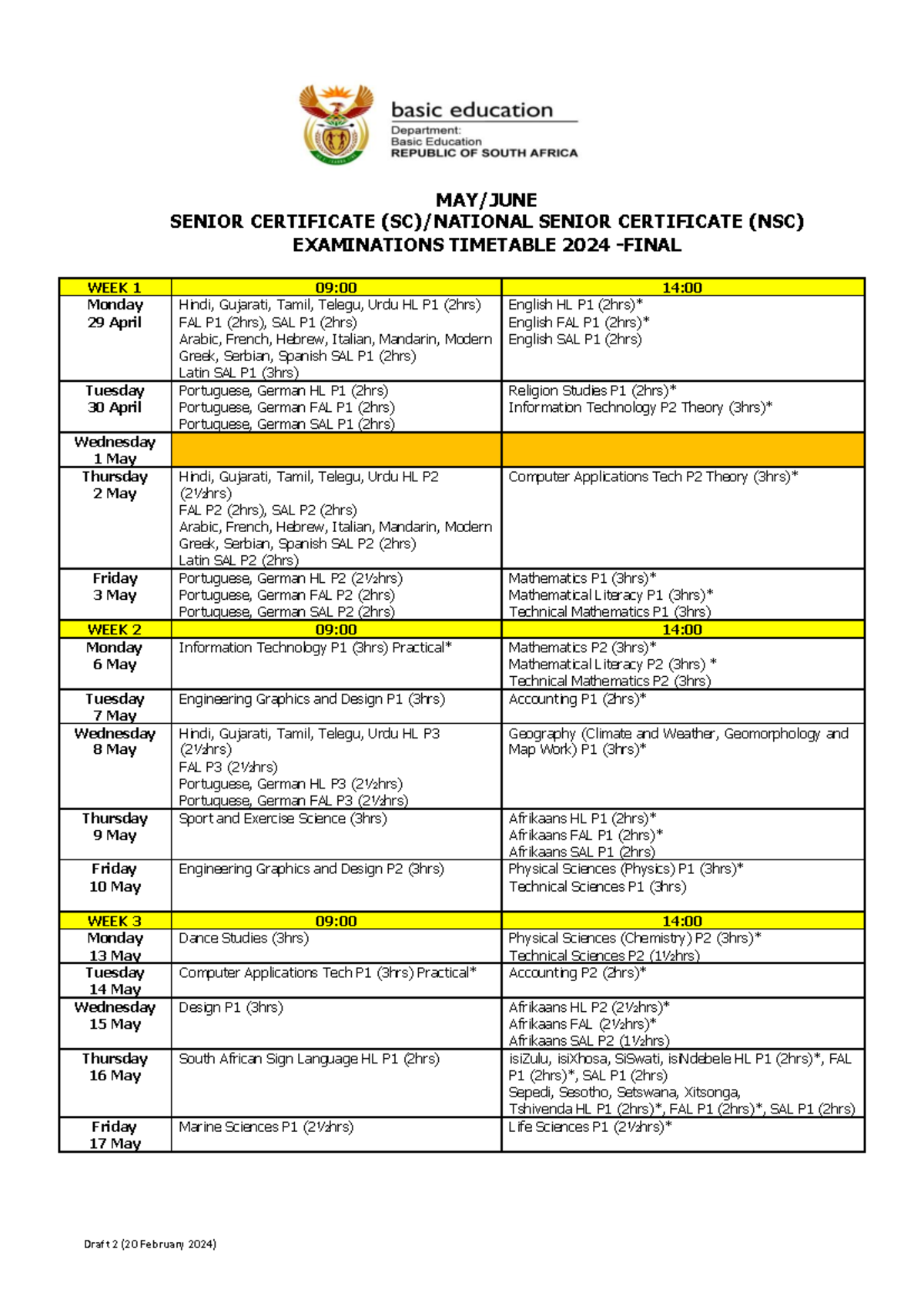 basic education
Department:
Basic Education
REPUBLIC OF SOUTH AFRICA

MAY/JUNE
SENIOR CERTIFICATE (SC)/NATIONAL SENIOR CERTIFICATE (NSC)
EXAMINATIONS TIMETABLE 2024 -FINAL

| WEEK 1 | 09:00 | 14:00 |
|---|---|---|
| Monday 29 April | Hindi, Gujarati, Tamil, Telegu, Urdu HL P1 (2hrs) FAL P1 (2hrs), SAL P1 (2hrs) Arabic, French, Hebrew, Italian, Mandarin, Modern Greek, Serbian, Spanish SAL P1 (2hrs) Latin SAL P1 (3hrs) | English HL P1 (2hrs)* English FAL P1 (2hrs)* English SAL P1 (2hrs) |
| Tuesday 30 April | Portuguese, German HL P1 (2hrs) Portuguese, German FAL P1 (2hrs) Portuguese, German SAL P1 (2hrs) | Religion Studies P1 (2hrs)* Information Technology P2 Theory (3hrs)* |
| Wednesday 1 May | | |
| Thursday 2 May | Hindi, Gujarati, Tamil, Telegu, Urdu HL P2 (2½hrs) FAL P2 (2hrs), SAL P2 (2hrs) Arabic, French, Hebrew, Italian, Mandarin, Modern Greek, Serbian, Spanish SAL P2 (2hrs) Latin SAL P2 (2hrs) | Computer Applications Tech P2 Theory (3hrs)* |
| Friday 3 May | Portuguese, German HL P2 (2½hrs) Portuguese, German FAL P2 (2hrs) Portuguese, German SAL P2 (2hrs) | Mathematics P1 (3hrs)* Mathematical Literacy P1 (3hrs)* Technical Mathematics P1 (3hrs) |
| WEEK 2 | 09:00 | 14:00 |
| Monday 6 May | Information Technology P1 (3hrs) Practical* | Mathematics P2 (3hrs)* Mathematical Literacy P2 (3hrs) * Technical Mathematics P2 (3hrs) |
| Tuesday 7 May | Engineering Graphics and Design P1 (3hrs) | Accounting P1 (2hrs)* |
| Wednesday 8 May | Hindi, Gujarati, Tamil, Telegu, Urdu HL P3 (2½hrs) FAL P3 (2½hrs) Portuguese, German HL P3 (2½hrs) Portuguese, German FAL P3 (2½hrs) | Geography (Climate and Weather, Geomorphology and Map Work) P1 (3hrs)* |
| Thursday 9 May | Sport and Exercise Science (3hrs) | Afrikaans HL P1 (2hrs)* Afrikaans FAL P1 (2hrs)* Afrikaans SAL P1 (2hrs) |
| Friday 10 May | Engineering Graphics and Design P2 (3hrs) | Physical Sciences (Physics) P1 (3hrs)* Technical Sciences P1 (3hrs) |
| WEEK 3 | 09:00 | 14:00 |
| Monday 13 May | Dance Studies (3hrs) | Physical Sciences (Chemistry) P2 (3hrs)* Technical Sciences P2 (1½hrs) |
| Tuesday 14 May | Computer Applications Tech P1 (3hrs) Practical* | Accounting P2 (2hrs)* |
| Wednesday 15 May | Design P1 (3hrs) | Afrikaans HL P2 (2½hrs)* Afrikaans FAL (2½hrs)* Afrikaans SAL P2 (1½hrs) |
| Thursday 16 May | South African Sign Language HL P1 (2hrs) | isiZulu, isiXhosa, SiSwati, isiNdebele HL P1 (2hrs)*, FAL P1 (2hrs)*, SAL P1 (2hrs) Sepedi, Sesotho, Setswana, Xitsonga, Tshivenda HL P1 (2hrs)*, FAL P1 (2hrs)*, SAL P1 (2hrs) |
| Friday 17 May | Marine Sciences P1 (2½hrs) | Life Sciences P1 (2½hrs)* |

Draft 2 (20 February 2024)